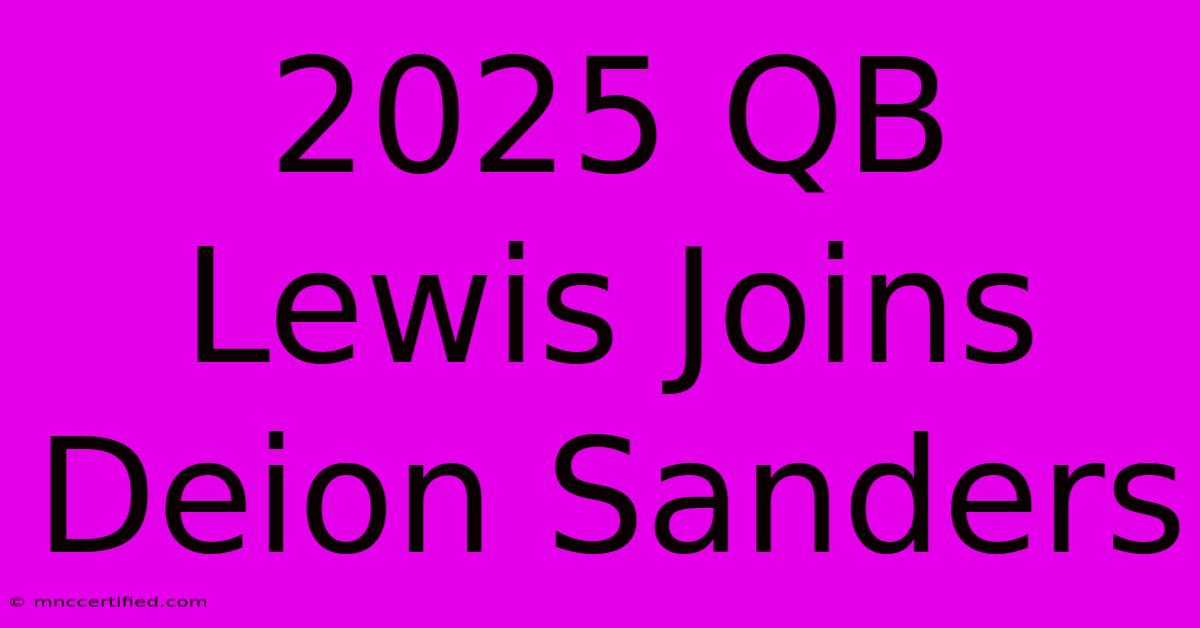 2025 QB Lewis Joins Deion Sanders

© mnccertified.com